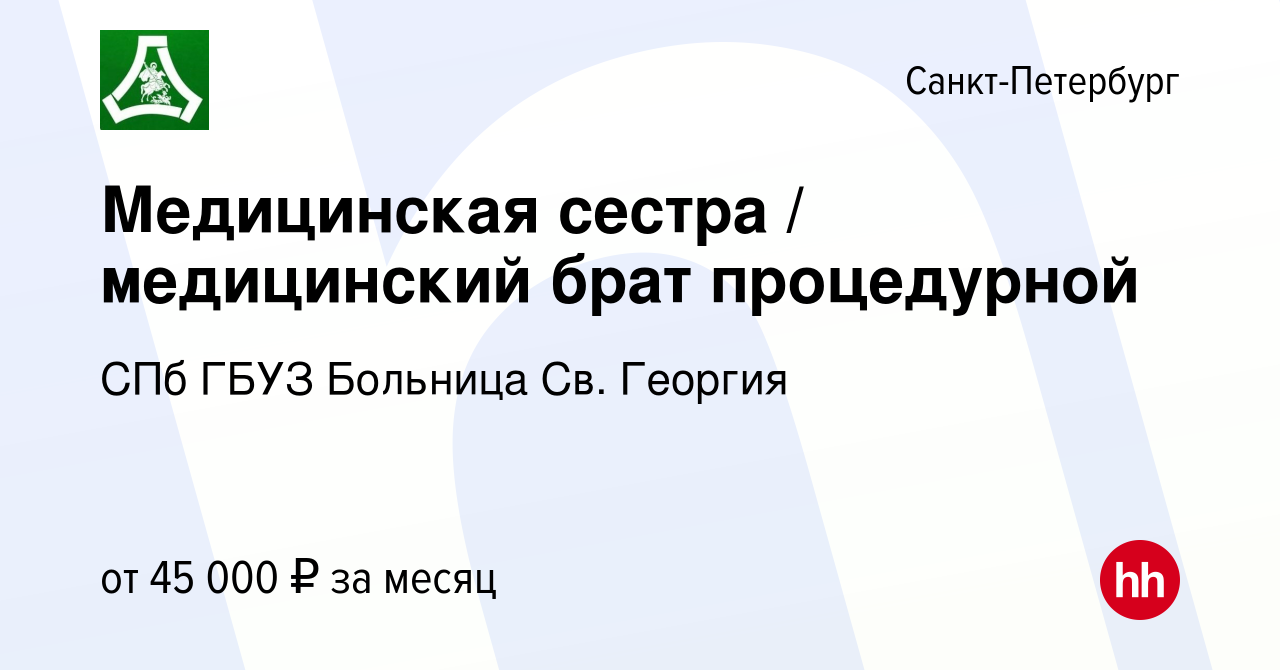 Санкт-Петербург

Медицинская сестра / медицинский брат процедурной

СПб ГБУЗ Больница Св. Георгия

от 45 000 ₽ за месяц

hh